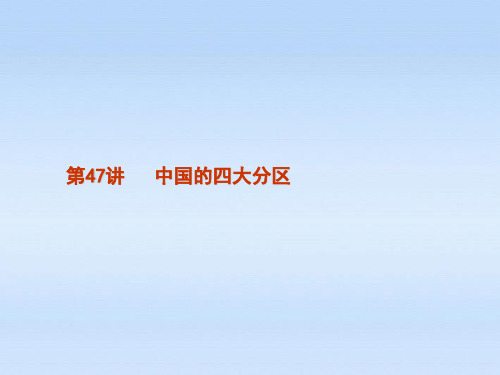 第47讲　中国的四大分区